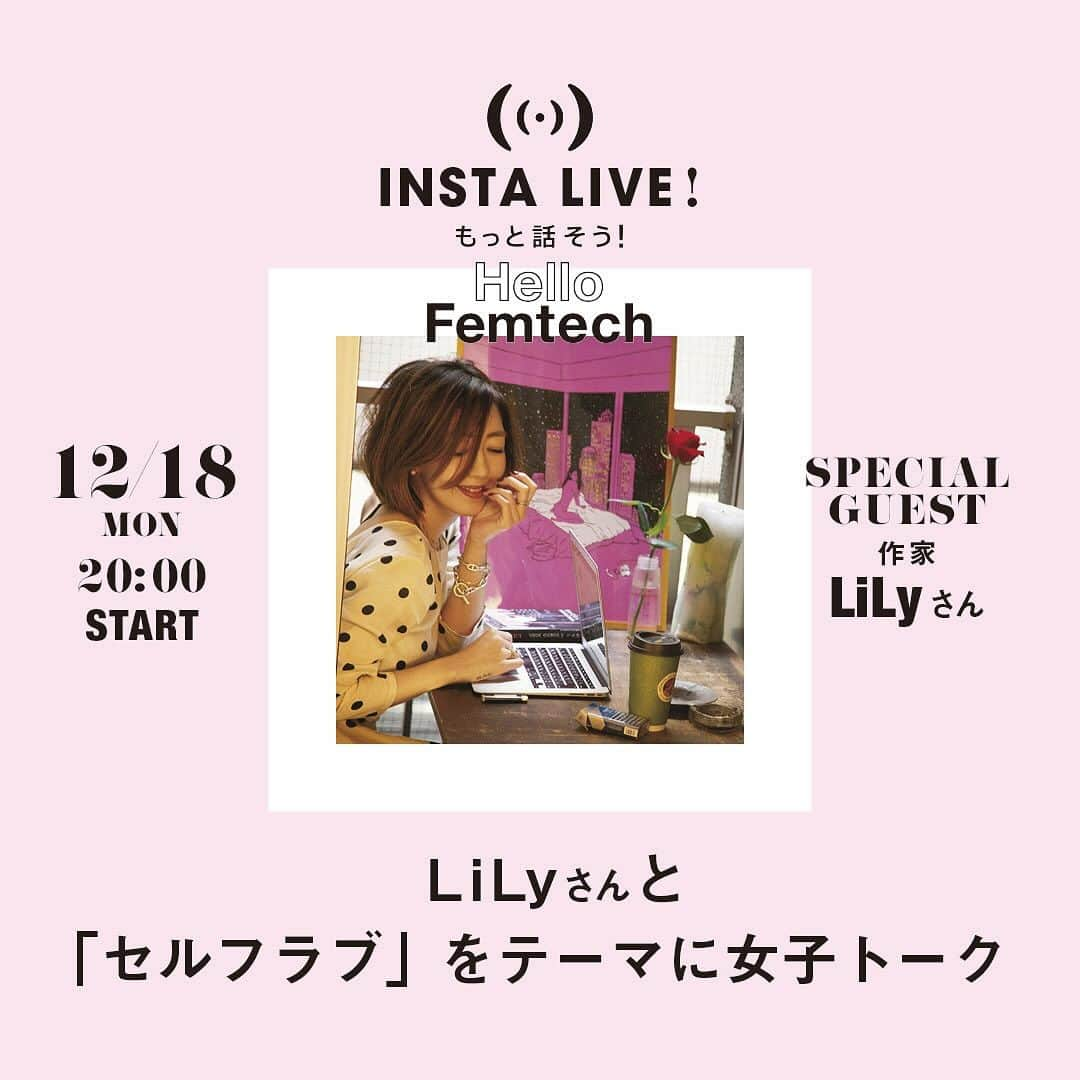 INSTA LIVE!
もっと話そう!
Hello
Femtech

12/18
MON
20:00
START

SPECIAL
GUEST
作家
LiLyさん

LiLyさんと
「セルフラブ」をテーマに女子トーク